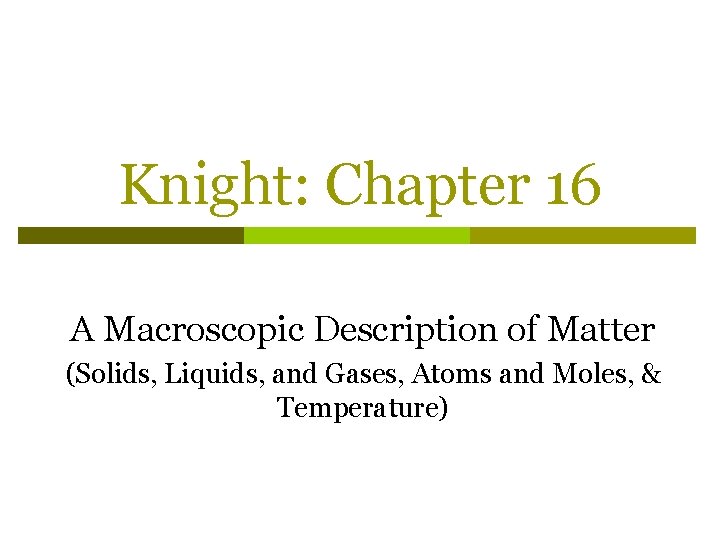 Knight: Chapter 16

A Macroscopic Description of Matter
(Solids, Liquids, and Gases, Atoms and Moles, & Temperature)